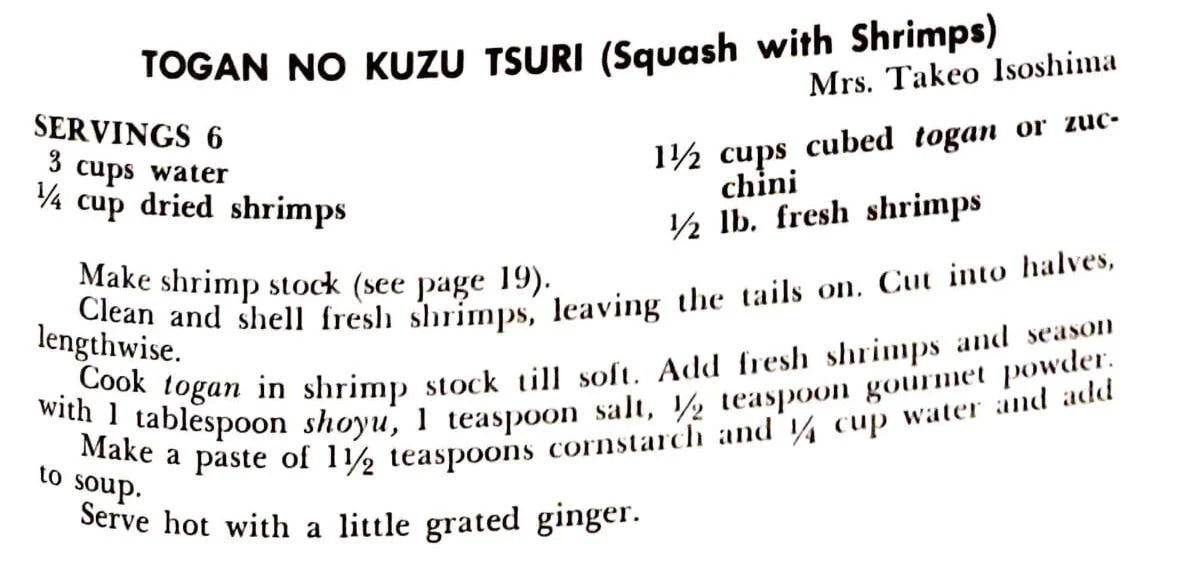 TOGAN NO KUZU TSURI (Squash with Shrimps)

Mrs. Takeo Isoshima

SERVINGS 6

3 cups water
¼ cup dried shrimps

1½ cups cubed togan or zucchini
½ lb. fresh shrimps

Make shrimp stock (see page 19).

Clean and shell fresh shrimps, leaving the tails on. Cut into halves, lengthwise.

Cook togan in shrimp stock till soft. Add fresh shrimps and season with 1 tablespoon shoyu, 1 teaspoon salt, ½ teaspoon gourmet powder.

Make a paste of 1½ teaspoons cornstarch and ¼ cup water and add to soup.

Serve hot with a little grated ginger.